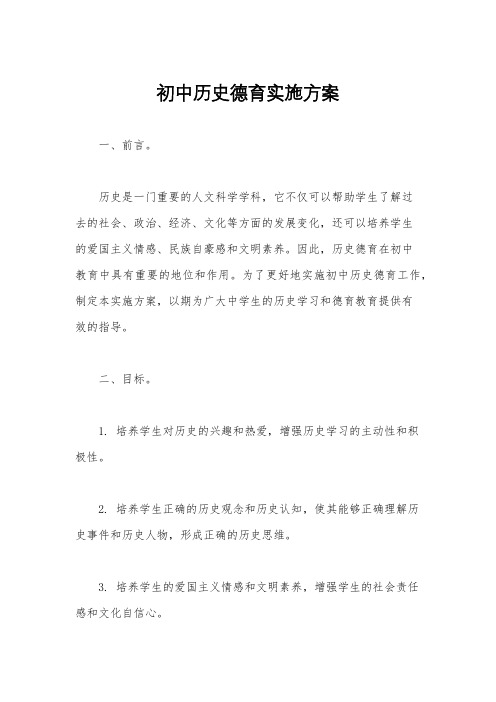 初中历史德育实施方案

一、前言。

历史是一门重要的人文科学学科，它不仅可以帮助学生了解过去的社会、政治、经济、文化等方面的发展变化，还可以培养学生的爱国主义情感、民族自豪感和文明素养。因此，历史德育在初中教育中具有重要的地位和作用。为了更好地实施初中历史德育工作，制定本实施方案，以期为广大中学生的历史学习和德育教育提供有效的指导。

二、目标。

1. 培养学生对历史的兴趣和热爱，增强历史学习的主动性和积极性。

2. 培养学生正确的历史观念和历史认知，使其能够正确理解历史事件和历史人物，形成正确的历史思维。

3. 培养学生的爱国主义情感和文明素养，增强学生的社会责任感和文化自信心。